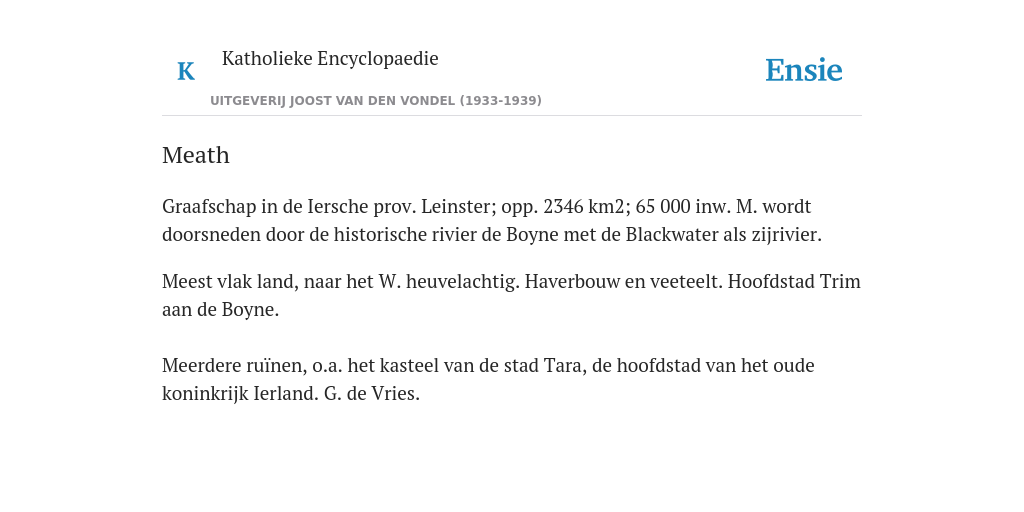 K

Katholieke Encyclopaedie

UITGEVERIJ JOOST VAN DEN VONDEL (1933-1939)

Ensie

Meath

Graafschap in de Iersche prov. Leinster; opp. 2346 km2; 65 000 inw. M. wordt doorsneden door de historische rivier de Boyne met de Blackwater als zijrivier.

Meest vlak land, naar het W. heuvelachtig. Haverbouw en veeteelt. Hoofdstad Trim aan de Boyne.

Meerdere ruïnen, o.a. het kasteel van de stad Tara, de hoofdstad van het oude koninkrijk Ierland. G. de Vries.